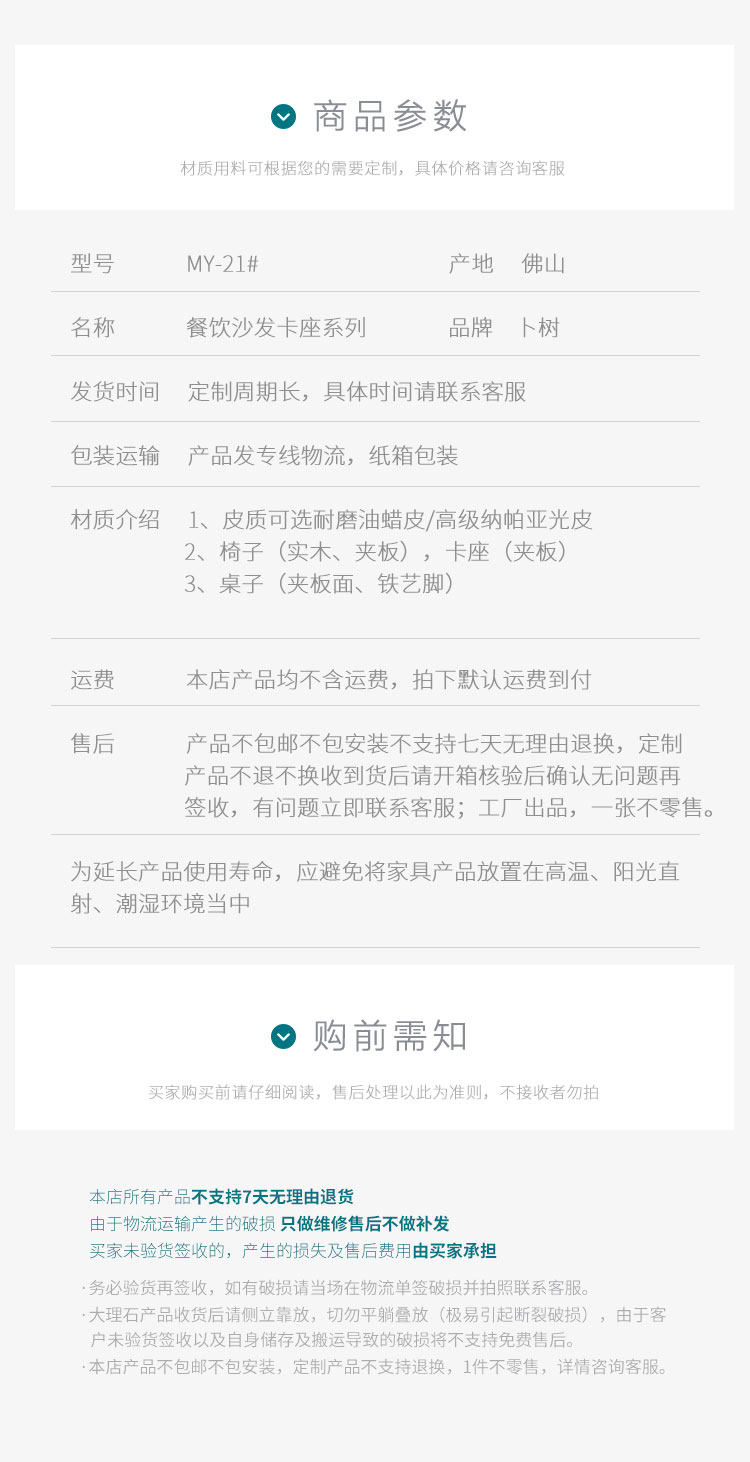 商品参数

材质用料可根据您的需要定制，具体价格请咨询客服

型号 MY-21# 产地 佛山

名称 餐饮沙发卡座系列 品牌 卜树

发货时间 定制周期长，具体时间请联系客服

包装运输 产品发专线物流，纸箱包装

材质介绍 1、皮质可选耐磨油蜡皮/高级纳帕亚光皮
2、椅子（实木、夹板），卡座（夹板）
3、桌子（夹板面、铁艺脚）

运费 本店产品均不含运费，拍下默认运费到付

售后 产品不包邮不包安装不支持七天无理由退换，定制产品不退不换收到货后请开箱核验后确认无问题再签收，有问题立即联系客服；工厂出品，一张不零售。

为延长产品使用寿命，应避免将家具产品放置在高温、阳光直射、潮湿环境当中

购前需知

买家购买前请仔细阅读，售后处理以此为准则，不接收者勿拍

本店所有产品不支持7天无理由退货
由于物流运输产生的破损 只做维修售后不做补发
买家未验货签收的，产生的损失及售后费用由买家承担

·务必验货再签收，如有破损请当场在物流单签破损并拍照联系客服。
·大理石产品收货后请侧立靠放，切勿平躺叠放（极易引起断裂破损），由于客户未验货签收以及自身储存及搬运导致的破损将不支持免费售后。
·本店产品不包邮不包安装，定制产品不支持退换，1件不零售，详情咨询客服。